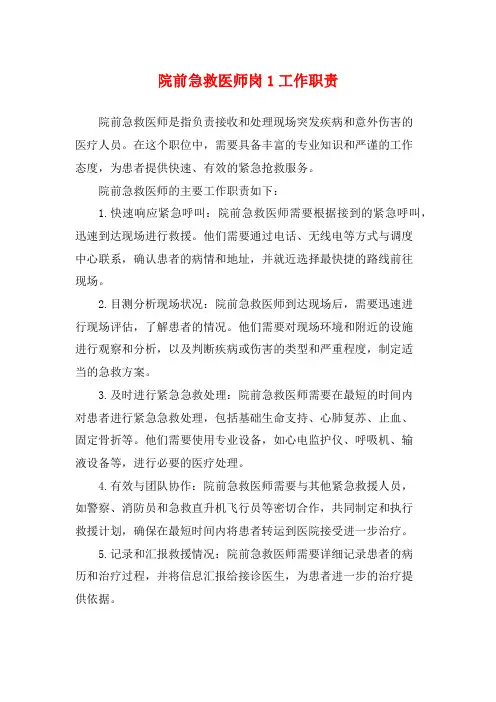 院前急救医师岗1工作职责

院前急救医师是指负责接收和处理现场突发疾病和意外伤害的医疗人员。在这个职位中，需要具备丰富的专业知识和严谨的工作态度，为患者提供快速、有效的紧急抢救服务。

院前急救医师的主要工作职责如下：

1.快速响应紧急呼叫：院前急救医师需要根据接到的紧急呼叫，迅速到达现场进行救援。他们需要通过电话、无线电等方式与调度中心联系，确认患者的病情和地址，并就近选择最快捷的路线前往现场。

2.目测分析现场状况：院前急救医师到达现场后，需要迅速进行现场评估，了解患者的情况。他们需要对现场环境和附近的设施进行观察和分析，以及判断疾病或伤害的类型和严重程度，制定适当的急救方案。

3.及时进行紧急急救处理：院前急救医师需要在最短的时间内对患者进行紧急急救处理，包括基础生命支持、心肺复苏、止血、固定骨折等。他们需要使用专业设备，如心电监护仪、呼吸机、输液设备等，进行必要的医疗处理。

4.有效与团队协作：院前急救医师需要与其他紧急救援人员，如警察、消防员和急救直升机飞行员等密切合作，共同制定和执行救援计划，确保在最短时间内将患者转运到医院接受进一步治疗。

5.记录和汇报救援情况：院前急救医师需要详细记录患者的病历和治疗过程，并将信息汇报给接诊医生，为患者进一步的治疗提供依据。